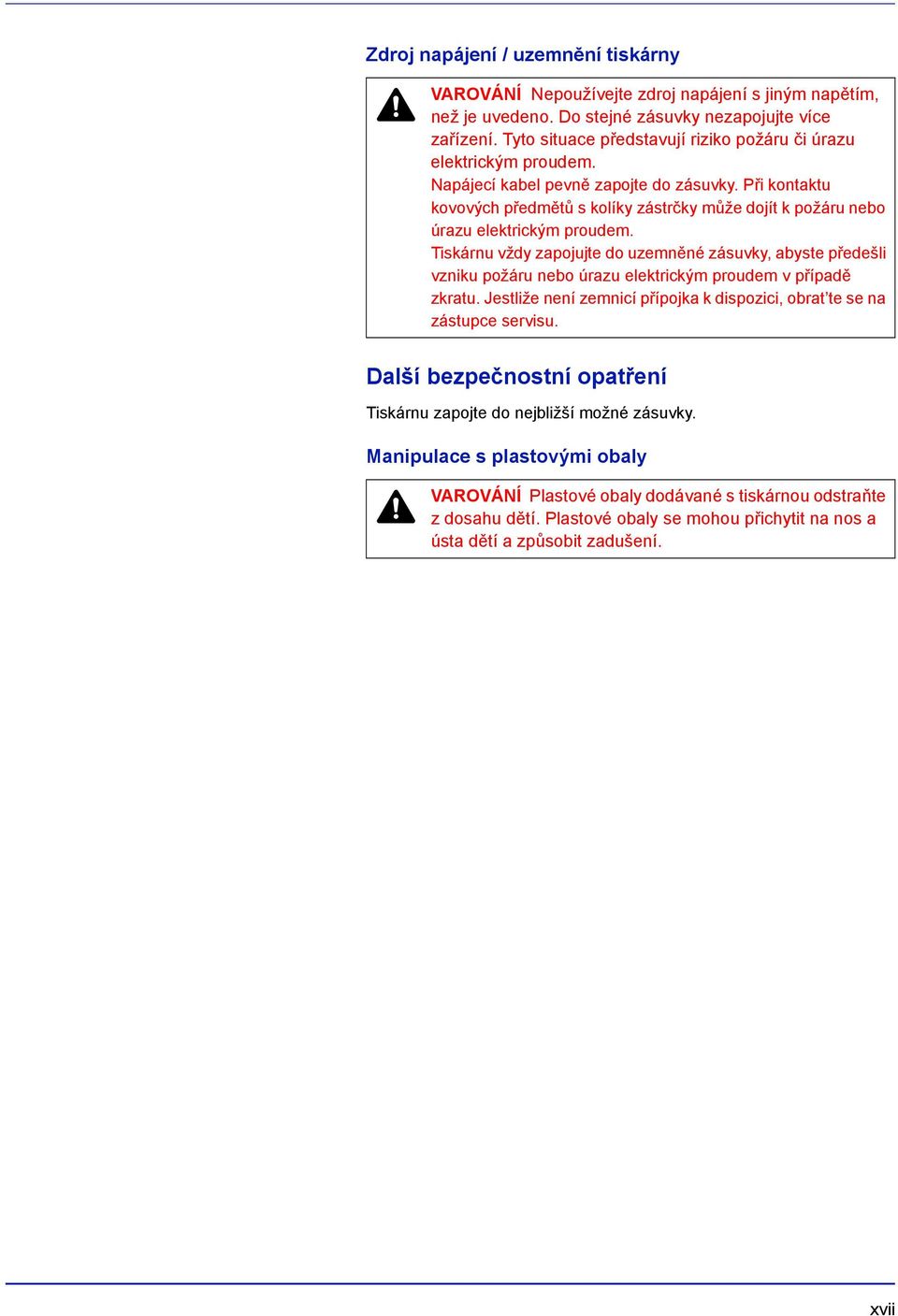 Zdroj napájení / uzemnění tiskárny

VAROVÁNÍ Nepoužívejte zdroj napájení s jiným napětím, než je uvedeno. Do stejné zásuvky nezapojujte více zařízení. Tyto situace představují riziko požáru či úrazu elektrickým proudem.
Napájecí kabel pevně zapojte do zásuvky. Při kontaktu kovových předmětů s kolíky zástrčky může dojít k požáru nebo úrazu elektrickým proudem.
Tiskárnu vždy zapojujte do uzemněné zásuvky, abyste předešli vzniku požáru nebo úrazu elektrickým proudem v případě zkratu. Jestliže není zemnicí přípojka k dispozici, obrat'te se na zástupce servisu.

Další bezpečnostní opatření

Tiskárnu zapojte do nejbližší možné zásuvky.

Manipulace s plastovými obaly

VAROVÁNÍ Plastové obaly dodávané s tiskárnou odstraňte z dosahu dětí. Plastové obaly se mohou přichytit na nos a ústa dětí a způsobit zadušení.

xvii